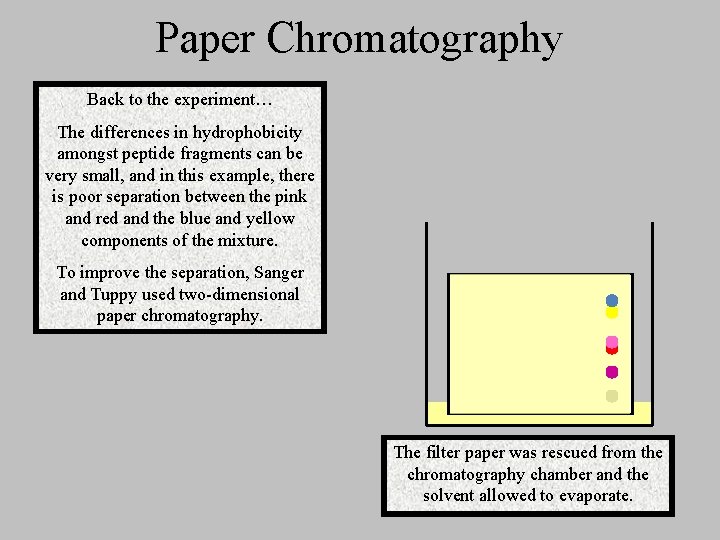 Paper Chromatography

Back to the experiment…

The differences in hydrophobicity amongst peptide fragments can be very small, and in this example, there is poor separation between the pink and red and the blue and yellow components of the mixture.

To improve the separation, Sanger and Tuppy used two-dimensional paper chromatography.

The filter paper was rescued from the chromatography chamber and the solvent allowed to evaporate.